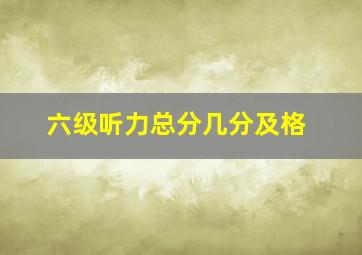 六级听力总分几分及格